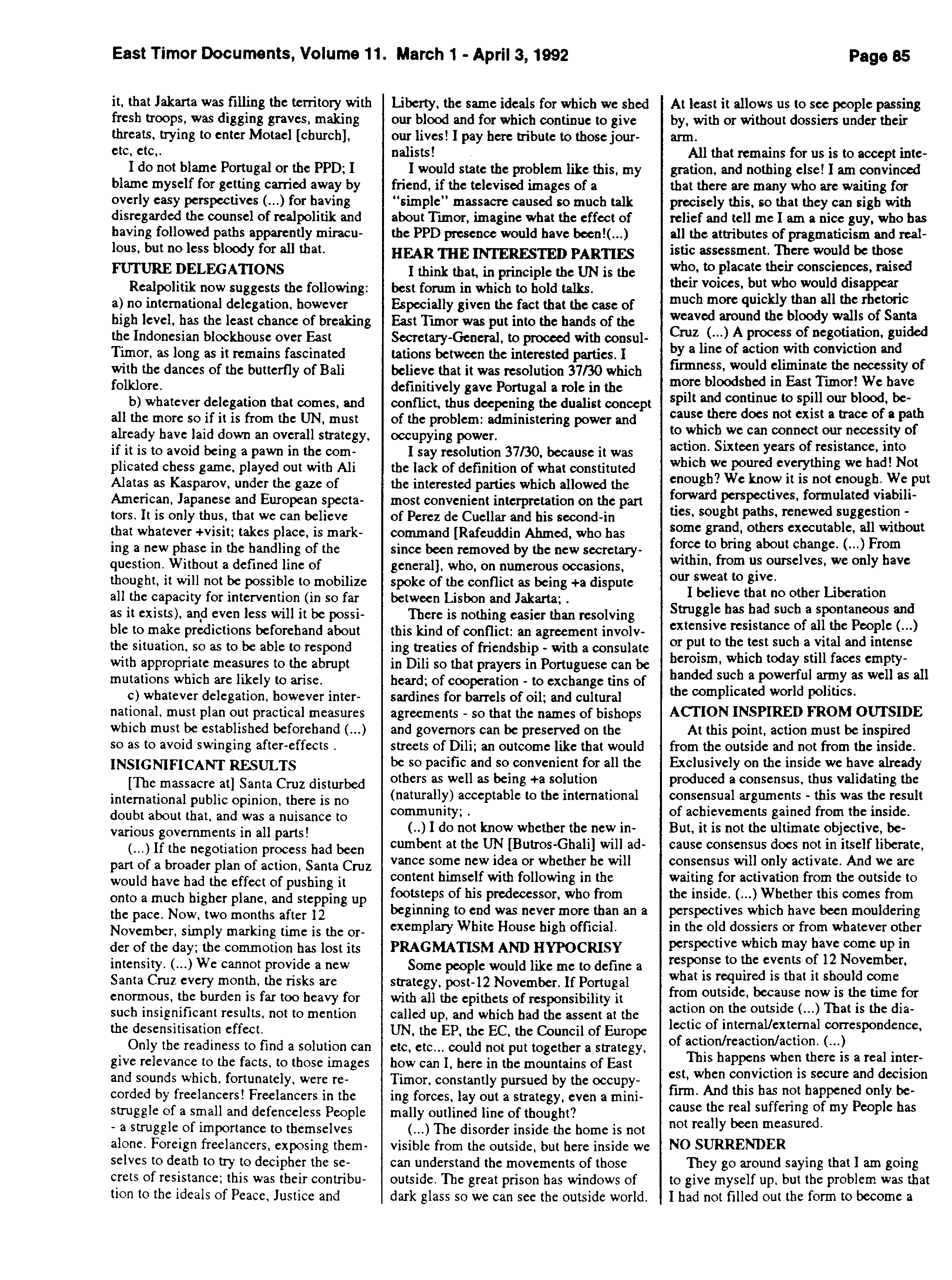 East Timor Documents, Volume 11. March 1 - April 3, 1992 Page 85

it, that Jakarta was filling the territory with fresh troops, was digging graves, making threats, trying to enter Motael [church], etc, etc,.

I do not blame Portugal or the PPD; I blame myself for getting carried away by overly easy perspectives (...) for having disregarded the counsel of realpolitik and having followed paths apparently miraculous, but no less bloody for all that.

FUTURE DELEGATIONS

Realpolitik now suggests the following: a) no international delegation, however high level, has the least chance of breaking the Indonesian blockhouse over East Timor, as long as it remains fascinated with the dances of the butterfly of Bali folklore.

b) whatever delegation that comes, and all the more so if it is from the UN, must already have laid down an overall strategy, if it is to avoid being a pawn in the complicated chess game, played out with Ali Alatas as Kasparov, under the gaze of American, Japanese and European spectators. It is only thus, that we can believe that whatever +visit; takes place, is marking a new phase in the handling of the question. Without a defined line of thought, it will not be possible to mobilize all the capacity for intervention (in so far as it exists), and even less will it be possible to make predictions beforehand about the situation, so as to be able to respond with appropriate measures to the abrupt mutations which are likely to arise.

c) whatever delegation, however international, must plan out practical measures which must be established beforehand (...) so as to avoid swinging after-effects .

INSIGNIFICANT RESULTS

[The massacre at] Santa Cruz disturbed international public opinion, there is no doubt about that, and was a nuisance to various governments in all parts!

(...) If the negotiation process had been part of a broader plan of action, Santa Cruz would have had the effect of pushing it onto a much higher plane, and stepping up the pace. Now, two months after 12 November, simply marking time is the order of the day; the commotion has lost its intensity. (...) We cannot provide a new Santa Cruz every month, the risks are enormous, the burden is far too heavy for such insignificant results, not to mention the desensitisation effect.

Only the readiness to find a solution can give relevance to the facts, to those images and sounds which, fortunately, were recorded by freelancers! Freelancers in the struggle of a small and defenceless People - a struggle of importance to themselves alone. Foreign freelancers, exposing themselves to death to try to decipher the secrets of resistance; this was their contribution to the ideals of Peace, Justice and Liberty, the same ideals for which we shed our blood and for which continue to give our lives! I pay here tribute to those journalists!

I would state the problem like this, my friend, if the televised images of a "simple" massacre caused so much talk about Timor, imagine what the effect of the PPD presence would have been!(...)

HEAR THE INTERESTED PARTIES

I think that, in principle the UN is the best forum in which to hold talks. Especially given the fact that the case of East Timor was put into the hands of the Secretary-General, to proceed with consultations between the interested parties. I believe that it was resolution 37/30 which definitively gave Portugal a role in the conflict, thus deepening the dualist concept of the problem: administering power and occupying power.

I say resolution 37/30, because it was the lack of definition of what constituted the interested parties which allowed the most convenient interpretation on the part of Perez de Cuellar and his second-in command [Rafeuddin Ahmed, who has since been removed by the new secretary-general], who, on numerous occasions, spoke of the conflict as being +a dispute between Lisbon and Jakarta; .

There is nothing easier than resolving this kind of conflict: an agreement involving treaties of friendship - with a consulate in Dili so that prayers in Portuguese can be heard; of cooperation - to exchange tins of sardines for barrels of oil; and cultural agreements - so that the names of bishops and governors can be preserved on the streets of Dili; an outcome like that would be so pacific and so convenient for all the others as well as being +a solution (naturally) acceptable to the international community; .

(..) I do not know whether the new incumbent at the UN [Butros-Ghali] will advance some new idea or whether he will content himself with following in the footsteps of his predecessor, who from beginning to end was never more than an a exemplary White House high official.

PRAGMATISM AND HYPOCRISY

Some people would like me to define a strategy, post-12 November. If Portugal with all the epithets of responsibility it called up, and which had the assent at the UN, the EP, the EC, the Council of Europe etc, etc... could not put together a strategy, how can I, here in the mountains of East Timor, constantly pursued by the occupying forces, lay out a strategy, even a minimally outlined line of thought?

(...) The disorder inside the home is not visible from the outside, but here inside we can understand the movements of those outside. The great prison has windows of dark glass so we can see the outside world. At least it allows us to see people passing by, with or without dossiers under their arm.

All that remains for us is to accept integration, and nothing else! I am convinced that there are many who are waiting for precisely this, so that they can sigh with relief and tell me I am a nice guy, who has all the attributes of pragmaticism and realistic assessment. There would be those who, to placate their consciences, raised their voices, but who would disappear much more quickly than all the rhetoric weaved around the bloody walls of Santa Cruz (...) A process of negotiation, guided by a line of action with conviction and firmness, would eliminate the necessity of more bloodshed in East Timor! We have spilt and continue to spill our blood, because there does not exist a trace of a path to which we can connect our necessity of action. Sixteen years of resistance, into which we poured everything we had! Not enough? We know it is not enough. We put forward perspectives, formulated viabilities, sought paths, renewed suggestion - some grand, others executable, all without force to bring about change. (...) From within, from us ourselves, we only have our sweat to give.

I believe that no other Liberation Struggle has had such a spontaneous and extensive resistance of all the People (...) or put to the test such a vital and intense heroism, which today still faces empty-handed such a powerful army as well as all the complicated world politics.

ACTION INSPIRED FROM OUTSIDE

At this point, action must be inspired from the outside and not from the inside. Exclusively on the inside we have already produced a consensus, thus validating the consensual arguments - this was the result of achievements gained from the inside. But, it is not the ultimate objective, because consensus does not in itself liberate, consensus will only activate. And we are waiting for activation from the outside to the inside. (...) Whether this comes from perspectives which have been mouldering in the old dossiers or from whatever other perspective which may have come up in response to the events of 12 November, what is required is that it should come from outside, because now is the time for action on the outside (...) That is the dialectic of internal/external correspondence, of action/reaction/action. (...)

This happens when there is a real interest, when conviction is secure and decision firm. And this has not happened only because the real suffering of my People has not really been measured.

NO SURRENDER

They go around saying that I am going to give myself up, but the problem was that I had not filled out the form to become a